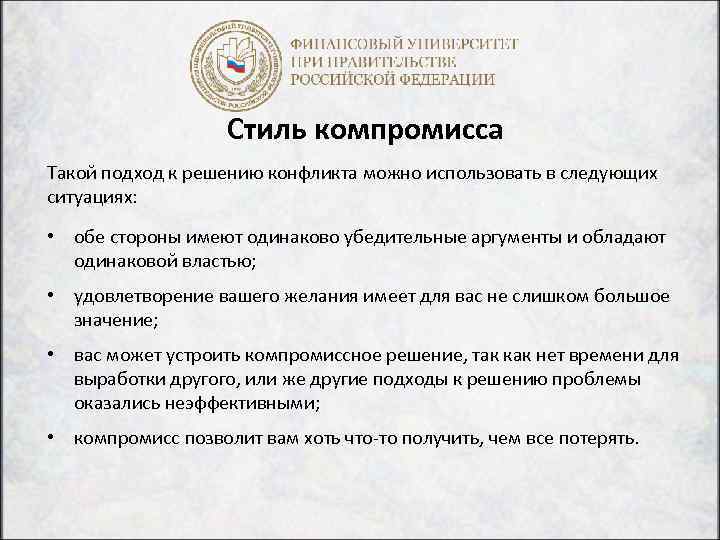 ФИНАНСОВЫЙ УНИВЕРСИТЕТ
ПРИ ПРАВИТЕЛЬСТВЕ
РОССИЙСКОЙ ФЕДЕРАЦИИ

Стиль компромисса

Такой подход к решению конфликта можно использовать в следующих ситуациях:

• обе стороны имеют одинаково убедительные аргументы и обладают одинаковой властью;

• удовлетворение вашего желания имеет для вас не слишком большое значение;

• вас может устроить компромиссное решение, так как нет времени для выработки другого, или же другие подходы к решению проблемы оказались неэффективными;

• компромисс позволит вам хоть что-то получить, чем все потерять.